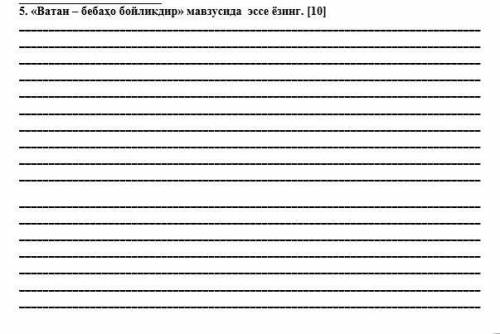 5. «Ватан – бебаҳо бойликдир» мавзусида эссе ёзинг. [10]